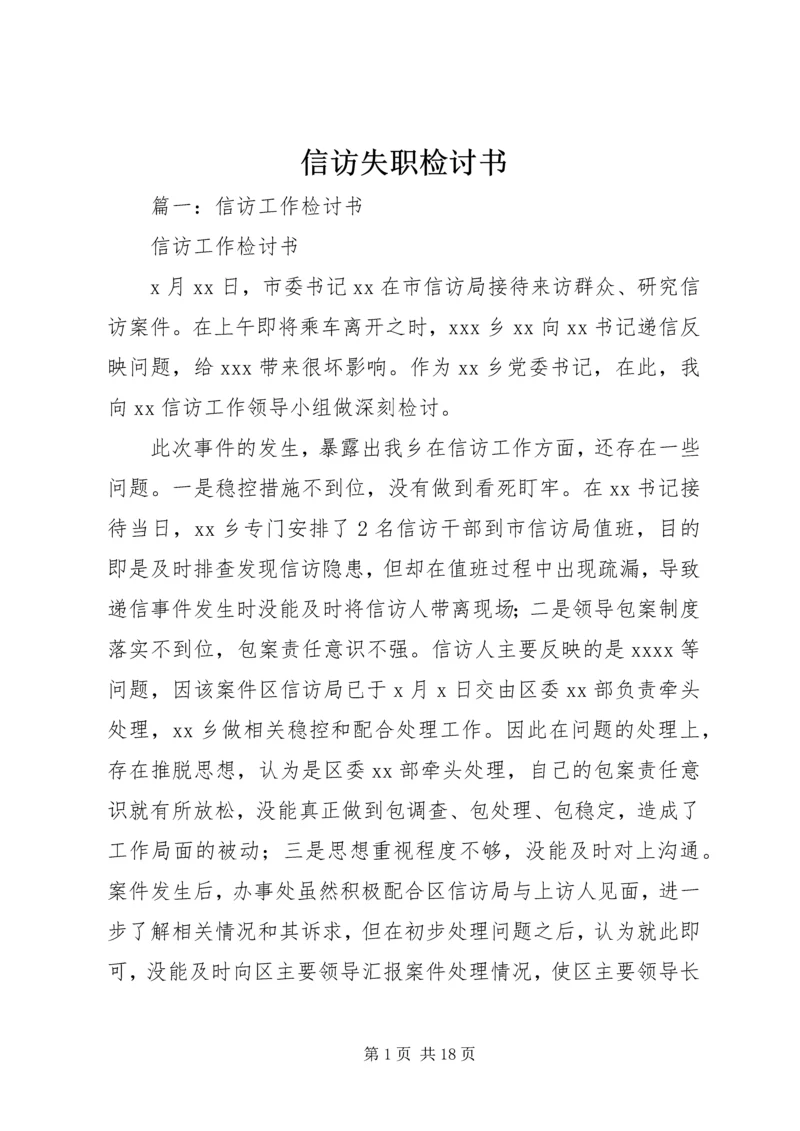 信访失职检讨书

篇一：信访工作检讨书

信访工作检讨书

x 月 xx 日，市委书记 xx 在市信访局接待来访群众、研究信访案件。在上午即将乘车离开之时，xxx 乡 xx 向 xx 书记递信反映问题，给 xxx 带来很坏影响。作为 xx 乡党委书记，在此，我向 xx 信访工作领导小组做深刻检讨。

此次事件的发生，暴露出我乡在信访工作方面，还存在一些问题。一是稳控措施不到位，没有做到看死盯牢。在 xx 书记接待当日，xx 乡专门安排了 2 名信访干部到市信访局值班，目的即是及时排查发现信访隐患，但却在值班过程中出现疏漏，导致递信事件发生时没能及时将信访人带离现场；二是领导包案制度落实不到位，包案责任意识不强。信访人主要反映的是 xxxx 等问题，因该案件区信访局已于 x 月 x 日交由区委 xx 部负责牵头处理，xx 乡做相关稳控和配合处理工作。因此在问题的处理上，存在推脱思想，认为是区委 xx 部牵头处理，自己的包案责任意识就有所放松，没能真正做到包调查、包处理、包稳定，造成了工作局面的被动；三是思想重视程度不够，没能及时对上沟通。案件发生后，办事处虽然积极配合区信访局与上访人见面，进一步了解相关情况和其诉求，但在初步处理问题之后，认为就此即可，没能及时向区主要领导汇报案件处理情况，使区主要领导长

第 1 页 共 18 页